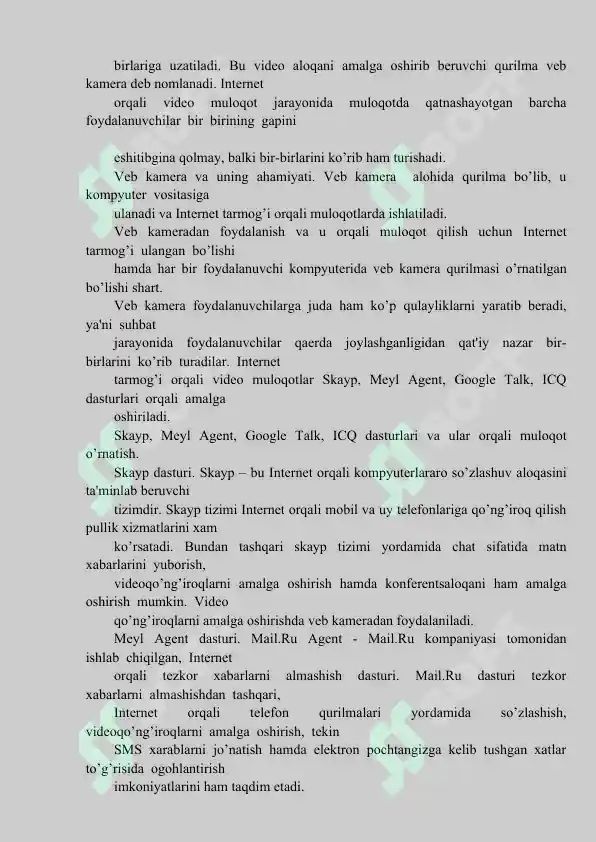 birlariga uzatiladi. Bu video aloqani amalga oshirib beruvchi qurilma veb kamera deb nomlanadi. Internet

orqali video muloqot jarayonida muloqotda qatnashayotgan barcha foydalanuvchilar bir birining gapini

eshitibgina qolmay, balki bir-birlarini ko'rib ham turishadi.

Veb kamera va uning ahamiyati. Veb kamera alohida qurilma bo'lib, u kompyuter vositasiga

ulanadi va Internet tarmog'i orqali muloqotlarda ishlatiladi.

Veb kameradan foydalanish va u orqali muloqot qilish uchun Internet tarmog'i ulangan bo'lishi

hamda har bir foydalanuvchi kompyuterida veb kamera qurilmasi o'rnatilgan bo'lishi shart.

Veb kamera foydalanuvchilarga juda ham ko'p qulayliklarni yaratib beradi, ya'ni suhbat

jarayonida foydalanuvchilar qaerda joylashganligidan qat'iy nazar bir-birlarini ko'rib turadilar. Internet

tarmog'i orqali video muloqotlar Skayp, Meyl Agent, Google Talk, ICQ dasturlari orqali amalga

oshiriladi.

Skayp, Meyl Agent, Google Talk, ICQ dasturlari va ular orqali muloqot o'rnatish.

Skayp dasturi. Skayp – bu Internet orqali kompyuterlararo so'zlashuv aloqasini ta'minlab beruvchi

tizimdir. Skayp tizimi Internet orqali mobil va uy telefonlariga qo'ng'iroq qilish pullik xizmatlarini xam

ko'rsatadi. Bundan tashqari skayp tizimi yordamida chat sifatida matn xabarlarini yuborish,

videoqo'ng'iroqlarni amalga oshirish hamda konferentsaloqani ham amalga oshirish mumkin. Video

qo'ng'iroqlarni amalga oshirishda veb kameradan foydalaniladi.

Meyl Agent dasturi. Mail.Ru Agent - Mail.Ru kompaniyasi tomonidan ishlab chiqilgan, Internet

orqali tezkor xabarlarni almashish dasturi. Mail.Ru dasturi tezkor xabarlarni almashishdan tashqari,

Internet orqali telefon qurilmalari yordamida so'zlashish, videoqo'ng'iroqlarni amalga oshirish, tekin

SMS xarablarni jo'natish hamda elektron pochtangizga kelib tushgan xatlar to'g'risida ogohlantirish

imkoniyatlarini ham taqdim etadi.